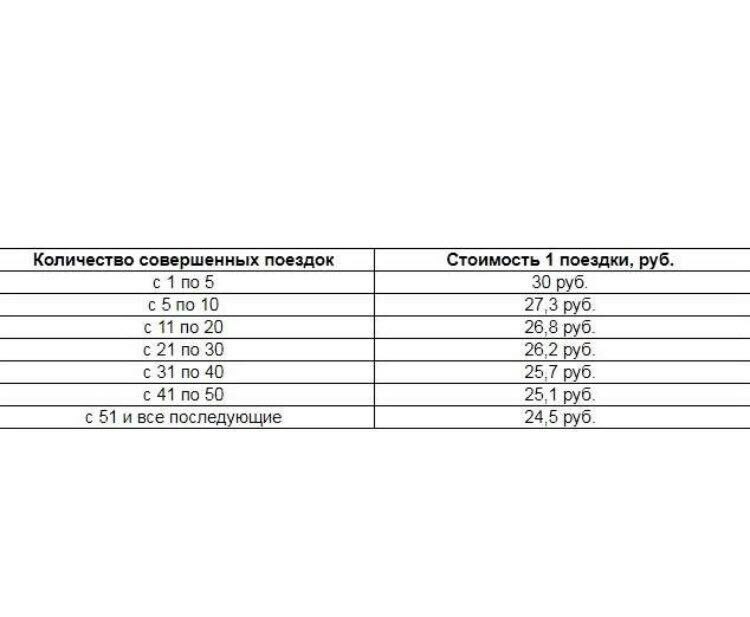 | Количество совершенных поездок | Стоимость 1 поездки, руб. |
|---|---|
| с 1 по 5 | 30 руб. |
| с 5 по 10 | 27,3 руб. |
| с 11 по 20 | 26,8 руб. |
| с 21 по 30 | 26,2 руб. |
| с 31 по 40 | 25,7 руб. |
| с 41 по 50 | 25,1 руб. |
| с 51 и все последующие | 24,5 руб. |